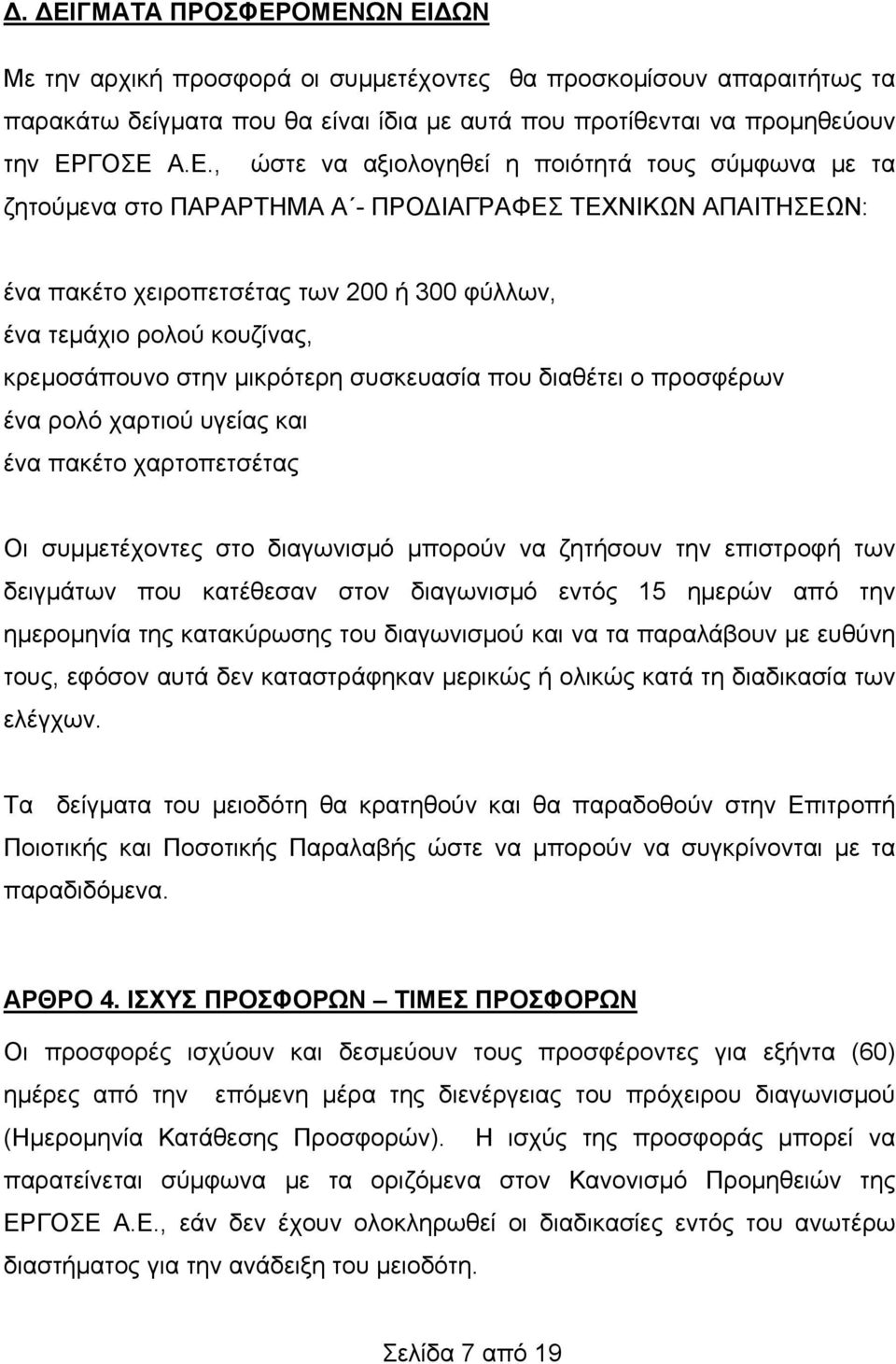 Δ. ΔΕΙΓΜΑΤΑ ΠΡΟΣΦΕΡΟΜΕΝΩΝ ΕΙΔΩΝ

Με την αρχική προσφορά οι συμμετέχοντες θα προσκομίσουν απαραιτήτως τα παρακάτω δείγματα που θα είναι ίδια με αυτά που προτίθενται να προμηθεύουν την ΕΡΓΟΣΕ Α.Ε., ώστε να αξιολογηθεί η ποιότητά τους σύμφωνα με τα ζητούμενα στο ΠΑΡΑΡΤΗΜΑ Α΄- ΠΡΟΔΙΑΓΡΑΦΕΣ ΤΕΧΝΙΚΩΝ ΑΠΑΙΤΗΣΕΩΝ:

ένα πακέτο χειροπετσέτας των 200 ή 300 φύλλων,
ένα τεμάχιο ρολού κουζίνας,
κρεμοσάπουνο στην μικρότερη συσκευασία που διαθέτει ο προσφέρων
ένα ρολό χαρτιού υγείας και
ένα πακέτο χαρτοπετσέτας

Οι συμμετέχοντες στο διαγωνισμό μπορούν να ζητήσουν την επιστροφή των δειγμάτων που κατέθεσαν στον διαγωνισμό εντός 15 ημερών από την ημερομηνία της κατακύρωσης του διαγωνισμού και να τα παραλάβουν με ευθύνη τους, εφόσον αυτά δεν καταστράφηκαν μερικώς ή ολικώς κατά τη διαδικασία των ελέγχων.

Τα δείγματα του μειοδότη θα κρατηθούν και θα παραδοθούν στην Επιτροπή Ποιοτικής και Ποσοτικής Παραλαβής ώστε να μπορούν να συγκρίνονται με τα παραδιδόμενα.

ΑΡΘΡΟ 4. ΙΣΧΥΣ ΠΡΟΣΦΟΡΩΝ – ΤΙΜΕΣ ΠΡΟΣΦΟΡΩΝ
Οι προσφορές ισχύουν και δεσμεύουν τους προσφέροντες για εξήντα (60) ημέρες από την επόμενη μέρα της διενέργειας του πρόχειρου διαγωνισμού (Ημερομηνία Κατάθεσης Προσφορών). Η ισχύς της προσφοράς μπορεί να παρατείνεται σύμφωνα με τα οριζόμενα στον Κανονισμό Προμηθειών της ΕΡΓΟΣΕ Α.Ε., εάν δεν έχουν ολοκληρωθεί οι διαδικασίες εντός του ανωτέρω διαστήματος για την ανάδειξη του μειοδότη.

Σελίδα 7 από 19